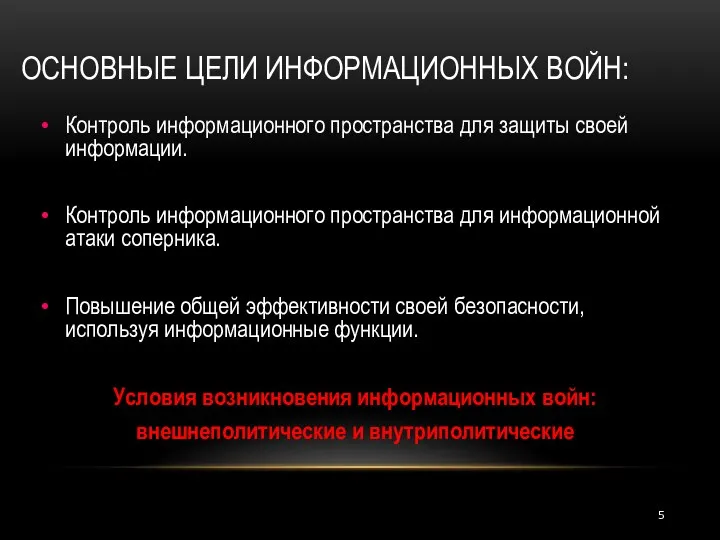 ОСНОВНЫЕ ЦЕЛИ ИНФОРМАЦИОННЫХ ВОЙН:

• Контроль информационного пространства для защиты своей информации.

• Контроль информационного пространства для информационной атаки соперника.

• Повышение общей эффективности своей безопасности, используя информационные функции.

Условия возникновения информационных войн: внешнеполитические и внутриполитические

5